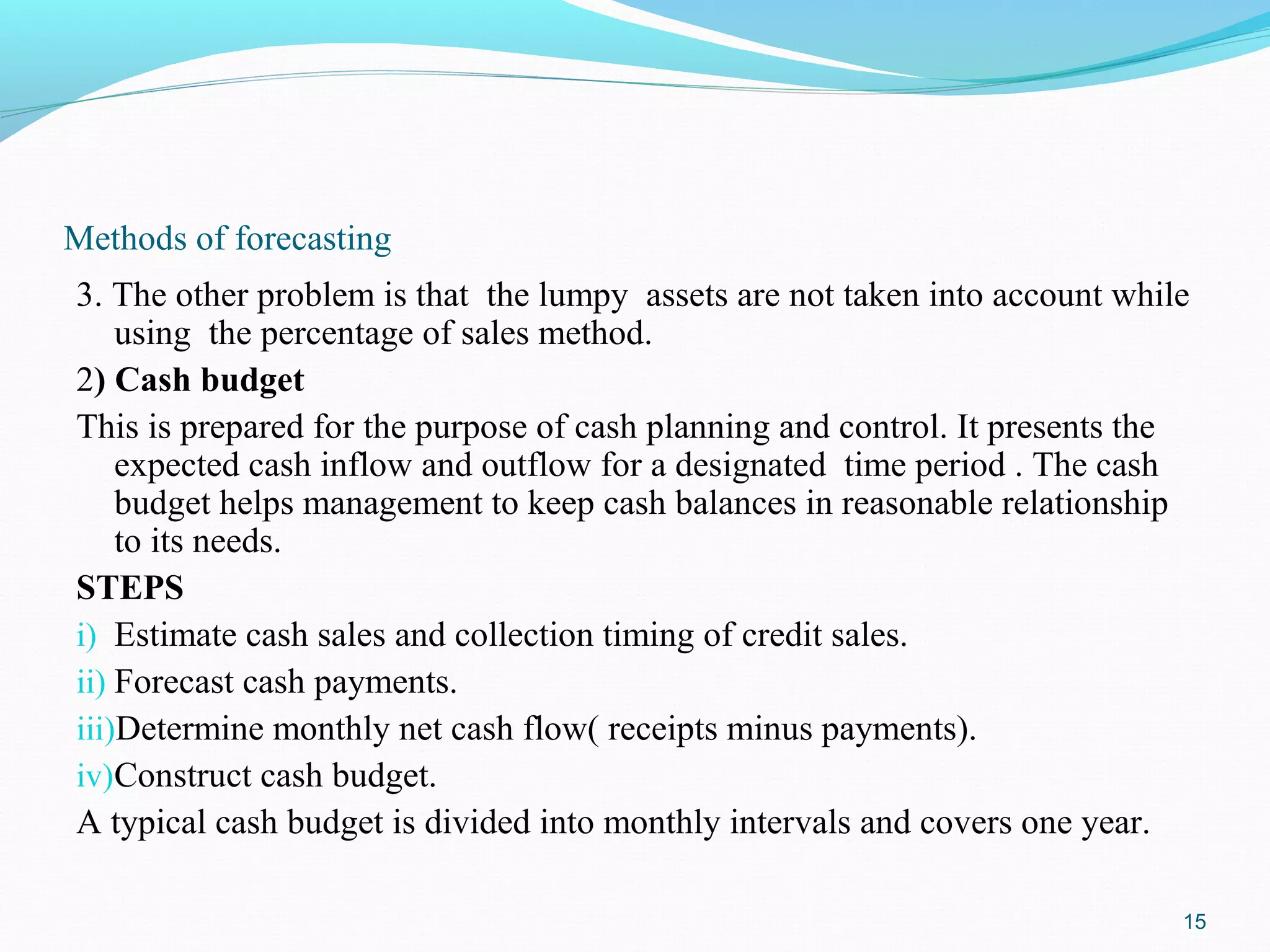 Methods of forecasting

3. The other problem is that the lumpy assets are not taken into account while using the percentage of sales method.

2) Cash budget

This is prepared for the purpose of cash planning and control. It presents the expected cash inflow and outflow for a designated time period . The cash budget helps management to keep cash balances in reasonable relationship to its needs.

STEPS

i) Estimate cash sales and collection timing of credit sales.

ii) Forecast cash payments.

iii)Determine monthly net cash flow( receipts minus payments).

iv)Construct cash budget.

A typical cash budget is divided into monthly intervals and covers one year.

15